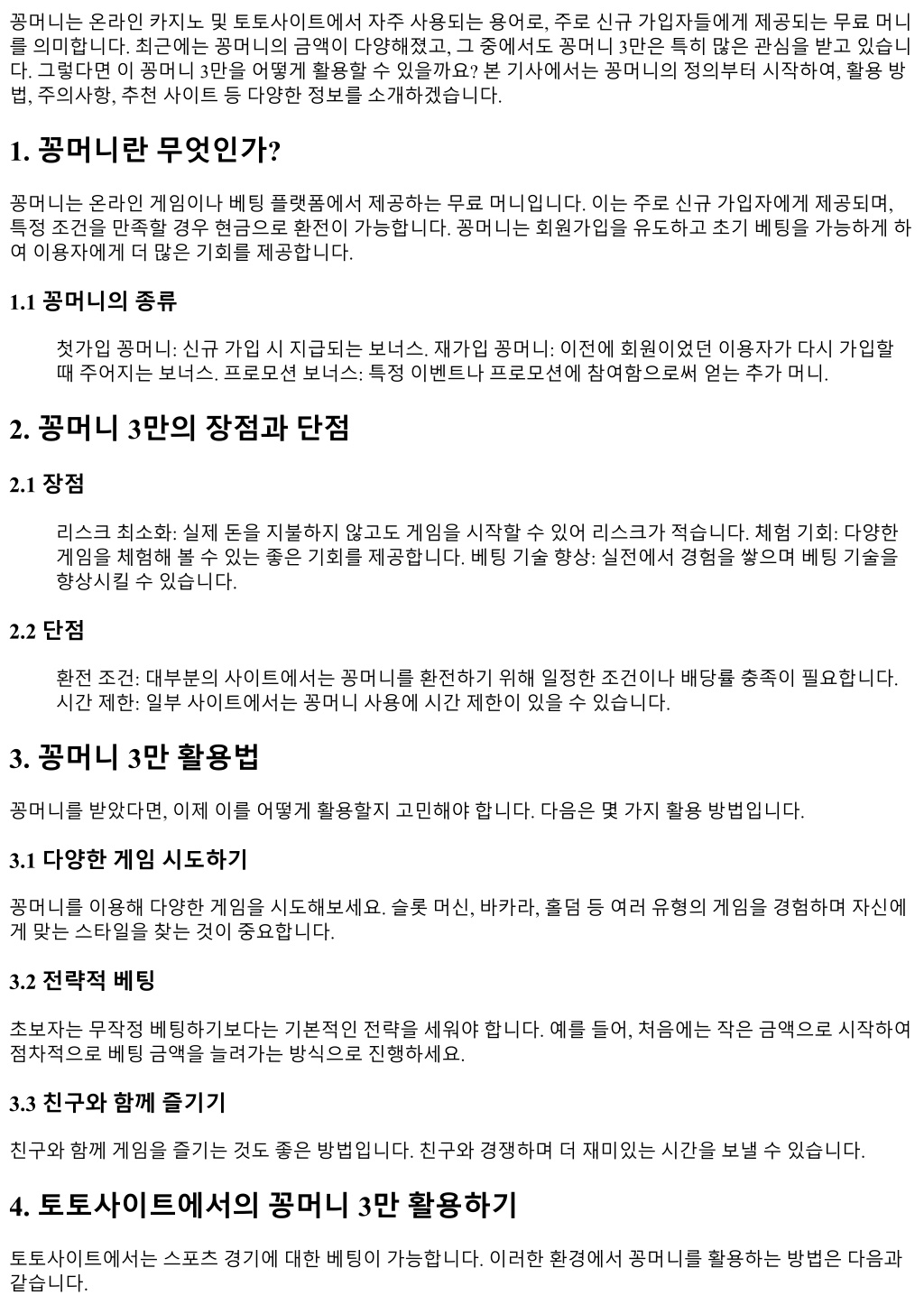 꽁머니는 온라인 카지노 및 토토사이트에서 자주 사용되는 용어로, 주로 신규 가입자들에게 제공되는 무료 머니를 의미합니다. 최근에는 꽁머니의 금액이 다양해졌고, 그 중에서도 꽁머니 3만은 특히 많은 관심을 받고 있습니다. 그렇다면 이 꽁머니 3만을 어떻게 활용할 수 있을까요? 본 기사에서는 꽁머니의 정의부터 시작하여, 활용 방법, 주의사항, 추천 사이트 등 다양한 정보를 소개하겠습니다.

1. 꽁머니란 무엇인가?

꽁머니는 온라인 게임이나 베팅 플랫폼에서 제공하는 무료 머니입니다. 이는 주로 신규 가입자에게 제공되며, 특정 조건을 만족할 경우 현금으로 환전이 가능합니다. 꽁머니는 회원가입을 유도하고 초기 베팅을 가능하게 하여 이용자에게 더 많은 기회를 제공합니다.

1.1 꽁머니의 종류

첫가입 꽁머니: 신규 가입 시 지급되는 보너스. 재가입 꽁머니: 이전에 회원이었던 이용자가 다시 가입할 때 주어지는 보너스. 프로모션 보너스: 특정 이벤트나 프로모션에 참여함으로써 얻는 추가 머니.

2. 꽁머니 3만의 장점과 단점

2.1 장점

리스크 최소화: 실제 돈을 지불하지 않고도 게임을 시작할 수 있어 리스크가 적습니다. 체험 기회: 다양한 게임을 체험해 볼 수 있는 좋은 기회를 제공합니다. 베팅 기술 향상: 실전에서 경험을 쌓으며 베팅 기술을 향상시킬 수 있습니다.

2.2 단점

환전 조건: 대부분의 사이트에서는 꽁머니를 환전하기 위해 일정한 조건이나 배당률 충족이 필요합니다. 시간 제한: 일부 사이트에서는 꽁머니 사용에 시간 제한이 있을 수 있습니다.

3. 꽁머니 3만 활용법

꽁머니를 받았다면, 이제 이를 어떻게 활용할지 고민해야 합니다. 다음은 몇 가지 활용 방법입니다.

3.1 다양한 게임 시도하기

꽁머니를 이용해 다양한 게임을 시도해보세요. 슬롯 머신, 바카라, 홀덤 등 여러 유형의 게임을 경험하며 자신에게 맞는 스타일을 찾는 것이 중요합니다.

3.2 전략적 베팅

초보자는 무작정 베팅하기보다는 기본적인 전략을 세워야 합니다. 예를 들어, 처음에는 작은 금액으로 시작하여 점차적으로 베팅 금액을 늘려가는 방식으로 진행하세요.

3.3 친구와 함께 즐기기

친구와 함께 게임을 즐기는 것도 좋은 방법입니다. 친구와 경쟁하며 더 재미있는 시간을 보낼 수 있습니다.

4. 토토사이트에서의 꽁머니 3만 활용하기

토토사이트에서는 스포츠 경기에 대한 베팅이 가능합니다. 이러한 환경에서 꽁머니를 활용하는 방법은 다음과 같습니다.